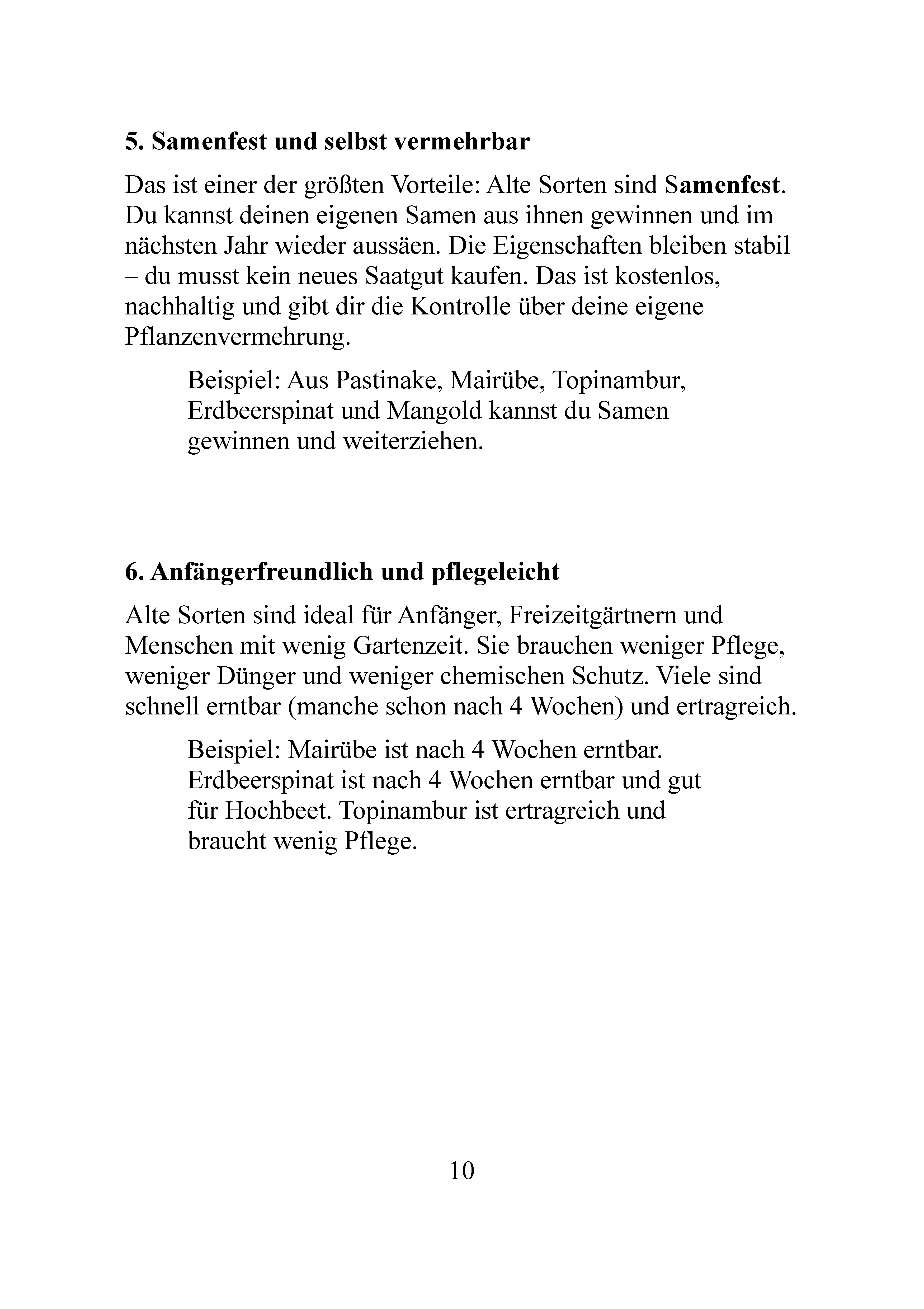 5. Samenfest und selbst vermehrbar

Das ist einer der größten Vorteile: Alte Sorten sind Samenfest. Du kannst deinen eigenen Samen aus ihnen gewinnen und im nächsten Jahr wieder aussäen. Die Eigenschaften bleiben stabil – du musst kein neues Saatgut kaufen. Das ist kostenlos, nachhaltig und gibt dir die Kontrolle über deine eigene Pflanzenvermehrung.

Beispiel: Aus Pastinake, Mairübe, Topinambur, Erdbeerspinat und Mangold kannst du Samen gewinnen und weiterziehen.

6. Anfängerfreundlich und pflegeleicht

Alte Sorten sind ideal für Anfänger, Freizeitgärtnern und Menschen mit wenig Gartenzeit. Sie brauchen weniger Pflege, weniger Dünger und weniger chemischen Schutz. Viele sind schnell erntbar (manche schon nach 4 Wochen) und ertragreich.

Beispiel: Mairübe ist nach 4 Wochen erntbar. Erdbeerspinat ist nach 4 Wochen erntbar und gut für Hochbeet. Topinambur ist ertragreich und braucht wenig Pflege.

10